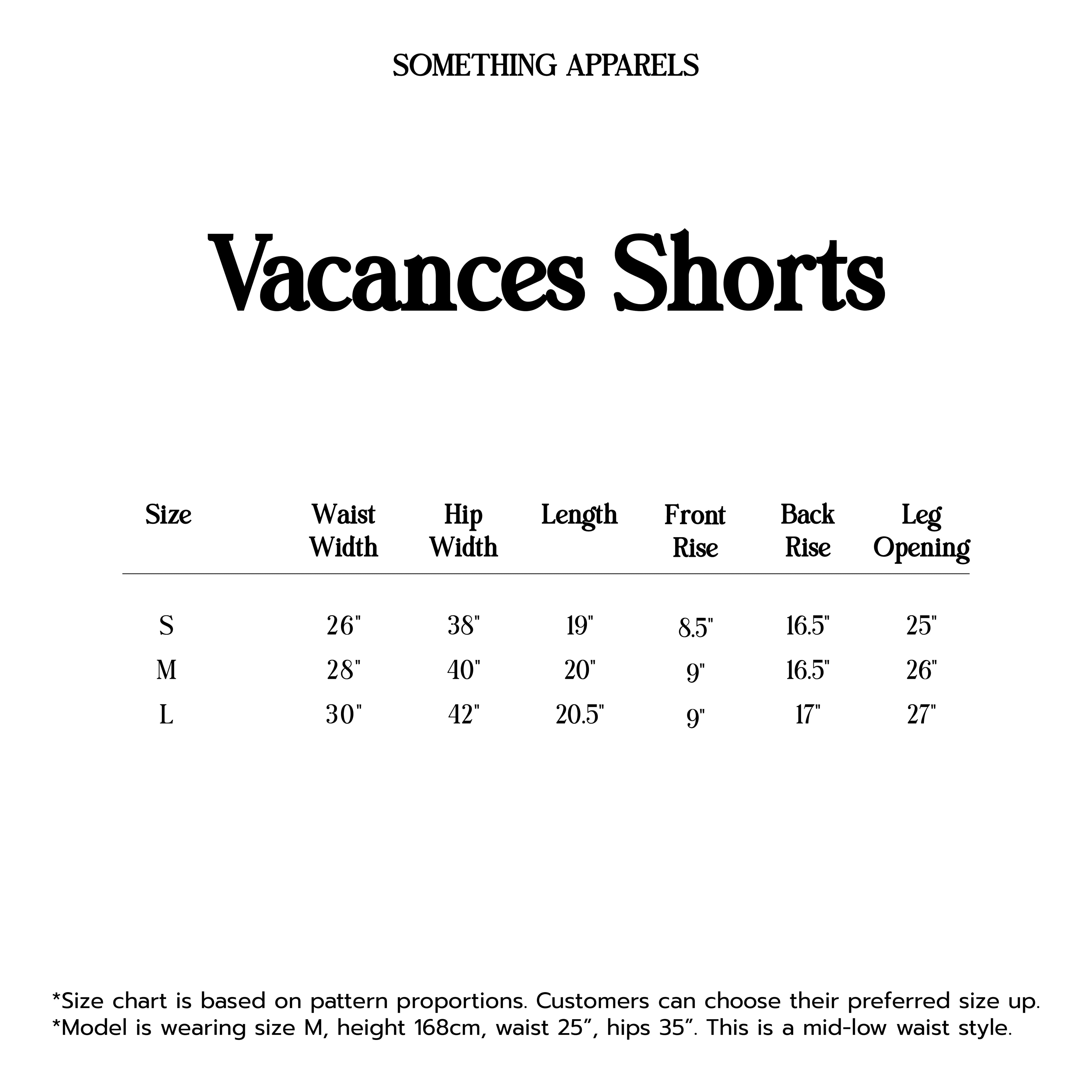 SOMETHING APPARELS

Vacances Shorts

| Size | Waist Width | Hip Width | Length | Front Rise | Back Rise | Leg Opening |
|---|---|---|---|---|---|---|
| S | 26" | 38" | 19" | 8.5" | 16.5" | 25" |
| M | 28" | 40" | 20" | 9" | 16.5" | 26" |
| L | 30" | 42" | 20.5" | 9" | 17" | 27" |

*Size chart is based on pattern proportions. Customers can choose their preferred size up.
*Model is wearing size M, height 168cm, waist 25”, hips 35”. This is a mid-low waist style.